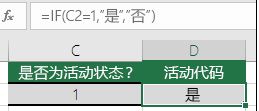 fx =IF(C2=1,"是","否")

| C | D |
|---|---|
| 是否为活动状态？ | 活动代码 |
| 1 | 是 |